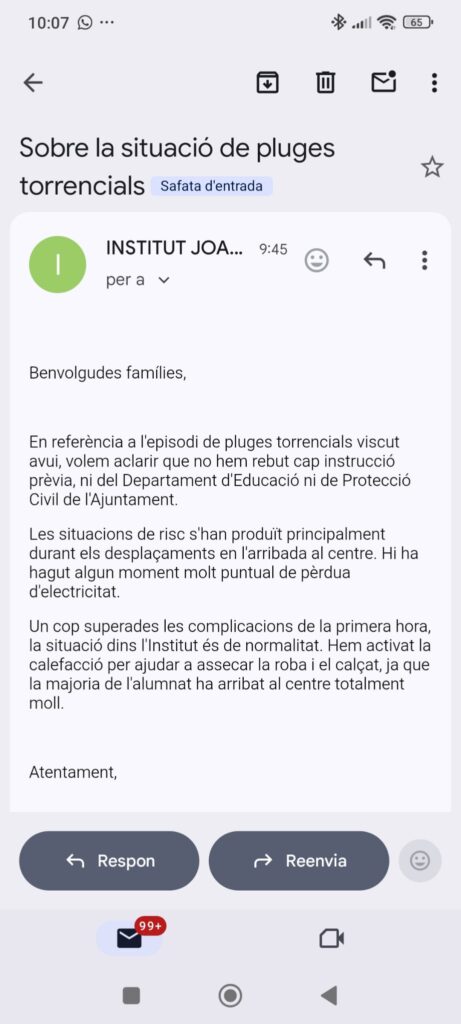 10:07 ··· 65

Sobre la situació de pluges torrencials Safata d'entrada

I INSTITUT JOA... 9:45
per a

Benvolgudes famílies,

En referència a l'episodi de pluges torrencials viscut avui, volem aclarir que no hem rebut cap instrucció prèvia, ni del Departament d'Educació ni de Protecció Civil de l'Ajuntament.

Les situacions de risc s'han produït principalment durant els desplaçaments en l'arribada al centre. Hi ha hagut algun moment molt puntual de pèrdua d'electricitat.

Un cop superades les complicacions de la primera hora, la situació dins l'Institut és de normalitat. Hem activat la calefacció per ajudar a assecar la roba i el calçat, ja que la majoria de l'alumnat ha arribat al centre totalment moll.

Atentament,

Respon Reenvia

99+